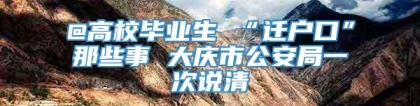 @高校毕业生 “迁户口”那些事 大庆市公安局一次说清